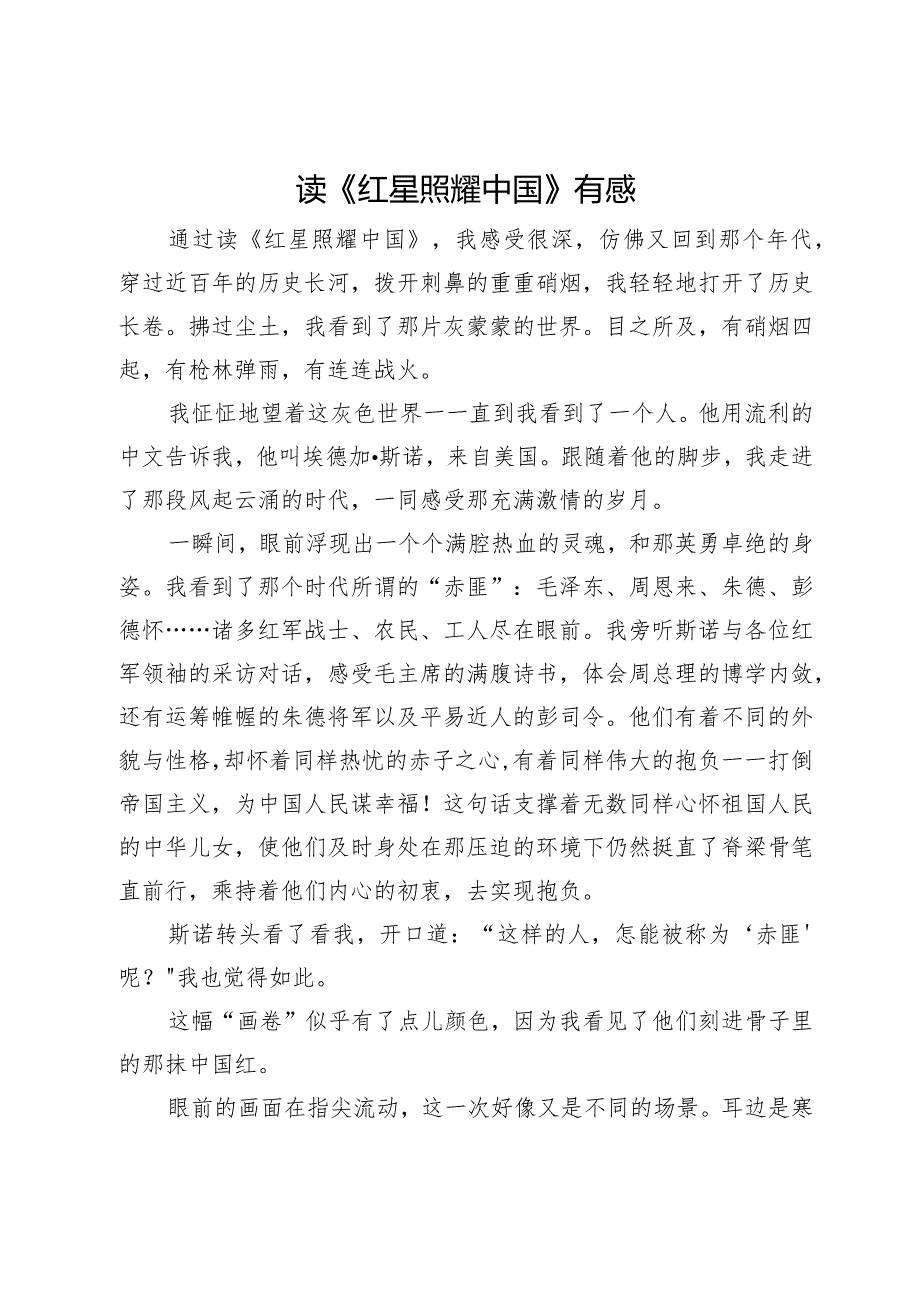 读《红星照耀中国》有感

通过读《红星照耀中国》，我感受很深，仿佛又回到那个年代，穿过近百年的历史长河，拨开刺鼻的重重硝烟，我轻轻地打开了历史长卷。拂过尘土，我看到了那片灰蒙蒙的世界。目之所及，有硝烟四起，有枪林弹雨，有连连战火。

我怔怔地望着这灰色世界一一直到我看到了一个人。他用流利的中文告诉我，他叫埃德加•斯诺，来自美国。跟随着他的脚步，我走进了那段风起云涌的时代，一同感受那充满激情的岁月。

一瞬间，眼前浮现出一个个满腔热血的灵魂，和那英勇卓绝的身姿。我看到了那个时代所谓的“赤匪”：毛泽东、周恩来、朱德、彭德怀……诸多红军战士、农民、工人尽在眼前。我旁听斯诺与各位红军领袖的采访对话，感受毛主席的满腹诗书，体会周总理的博学内敛，还有运筹帷幄的朱德将军以及平易近人的彭司令。他们有着不同的外貌与性格，却怀着同样热忱的赤子之心，有着同样伟大的抱负一一打倒帝国主义，为中国人民谋幸福！这句话支撑着无数同样心怀祖国人民的中华儿女，使他们及时身处在那压迫的环境下仍然挺直了脊梁骨笔直前行，秉持着他们内心的初衷，去实现抱负。

斯诺转头看了看我，开口道：“这样的人，怎能被称为‘赤匪'呢？"我也觉得如此。

这幅“画卷”似乎有了点儿颜色，因为我看见了他们刻进骨子里的那抹中国红。

眼前的画面在指尖流动，这一次好像又是不同的场景。耳边是寒